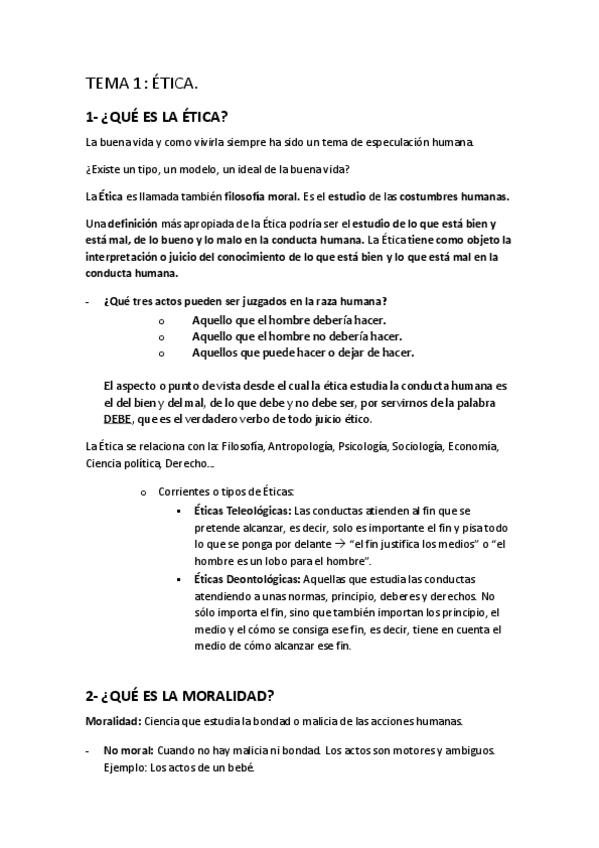 TEMA 1: ÉTICA.

1- ¿QUÉ ES LA ÉTICA?

La buena vida y como vivirla siempre ha sido un tema de especulación humana.

¿Existe un tipo, un modelo, un ideal de la buena vida?

La Ética es llamada también filosofía moral. Es el estudio de las costumbres humanas.

Una definición más apropiada de la Ética podría ser el estudio de lo que está bien y está mal, de lo bueno y lo malo en la conducta humana. La Ética tiene como objeto la interpretación o juicio del conocimiento de lo que está bien y lo que está mal en la conducta humana.

- ¿Qué tres actos pueden ser juzgados en la raza humana?
o Aquello que el hombre debería hacer.
o Aquello que el hombre no debería hacer.
o Aquellos que puede hacer o dejar de hacer.

El aspecto o punto de vista desde el cual la ética estudia la conducta humana es el del bien y del mal, de lo que debe y no debe ser, por servirnos de la palabra DEBE, que es el verdadero verbo de todo juicio ético.

La Ética se relaciona con la: Filosofía, Antropología, Psicología, Sociología, Economía, Ciencia política, Derecho...

o Corrientes o tipos de Éticas:
▪ Éticas Teleológicas: Las conductas atienden al fin que se pretende alcanzar, es decir, solo es importante el fin y pisa todo lo que se ponga por delante → "el fin justifica los medios" o "el hombre es un lobo para el hombre".
▪ Éticas Deontológicas: Aquellas que estudia las conductas atendiendo a unas normas, principio, deberes y derechos. No sólo importa el fin, sino que también importan los principio, el medio y el cómo se consiga ese fin, es decir, tiene en cuenta el medio de cómo alcanzar ese fin.

2- ¿QUÉ ES LA MORALIDAD?

Moralidad: Ciencia que estudia la bondad o malicia de las acciones humanas.

- No moral: Cuando no hay malicia ni bondad. Los actos son motores y ambiguos. Ejemplo: Los actos de un bebé.